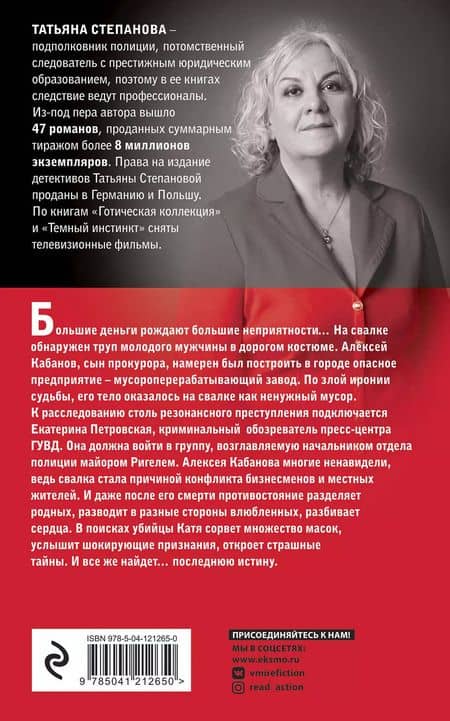 ТАТЬЯНА СТЕПАНОВА – подполковник полиции, потомственный следователь с престижным юридическим образованием, поэтому в ее книгах следствие ведут профессионалы. Из-под пера автора вышло 47 романов, проданных суммарным тиражом более 8 миллионов экземпляров. Права на издание детективов Татьяны Степановой проданы в Германию и Польшу. По книгам «Готическая коллекция» и «Темный инстинкт» сняты телевизионные фильмы.

Большие деньги рождают большие неприятности… На свалке обнаружен труп молодого мужчины в дорогом костюме. Алексей Кабанов, сын прокурора, намерен был построить в городе опасное предприятие – мусороперерабатывающий завод. По злой иронии судьбы, его тело оказалось на свалке как ненужный мусор. К расследованию столь резонансного преступления подключается Екатерина Петровская, криминальный обозреватель пресс-центра ГУВД. Она должна войти в группу, возглавляемую начальником отдела полиции майором Ригелем. Алексея Кабанова многие ненавидели, ведь свалка стала причиной конфликта бизнесменов и местных жителей. И даже после его смерти противостояние разделяет родных, разводит в разные стороны влюбленных, разбивает сердца. В поисках убийцы Катя сорвет множество масок, услышит шокирующие признания, откроет страшные тайны. И все же найдет… последнюю истину.

ISBN 978-5-04-121265-0

9 785041 212650 >

ПРИСОЕДИНЯЙТЕСЬ К НАМ!
МЫ В СОЦСЕТЯХ:
www.eksmo.ru
vmirefiction
read_action